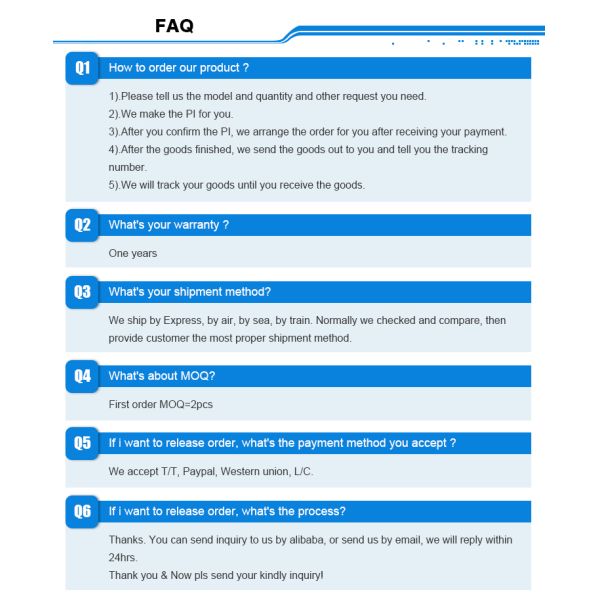 FAQ

Q1 How to order our product ?

1).Please tell us the model and quantity and other request you need.
2).We make the PI for you.
3).After you confirm the PI, we arrange the order for you after receiving your payment.
4).After the goods finished, we send the goods out to you and tell you the tracking number.
5).We will track your goods until you receive the goods.

Q2 What's your warranty ?

One years

Q3 What's your shipment method?

We ship by Express, by air, by sea, by train. Normally we checked and compare, then provide customer the most proper shipment method.

Q4 What's about MOQ?

First order MOQ=2pcs

Q5 If i want to release order, what's the payment method you accept ?

We accept T/T, Paypal, Western union, L/C.

Q6 If i want to release order, what's the process?

Thanks. You can send inquiry to us by alibaba, or send us by email, we will reply within 24hrs.
Thank you & Now pls send your kindly inquiry!